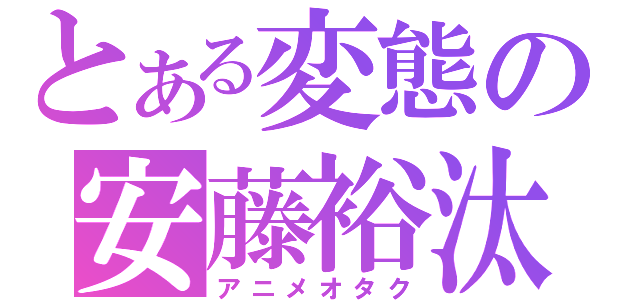 とある変態の
安藤裕汰
アニメオタク